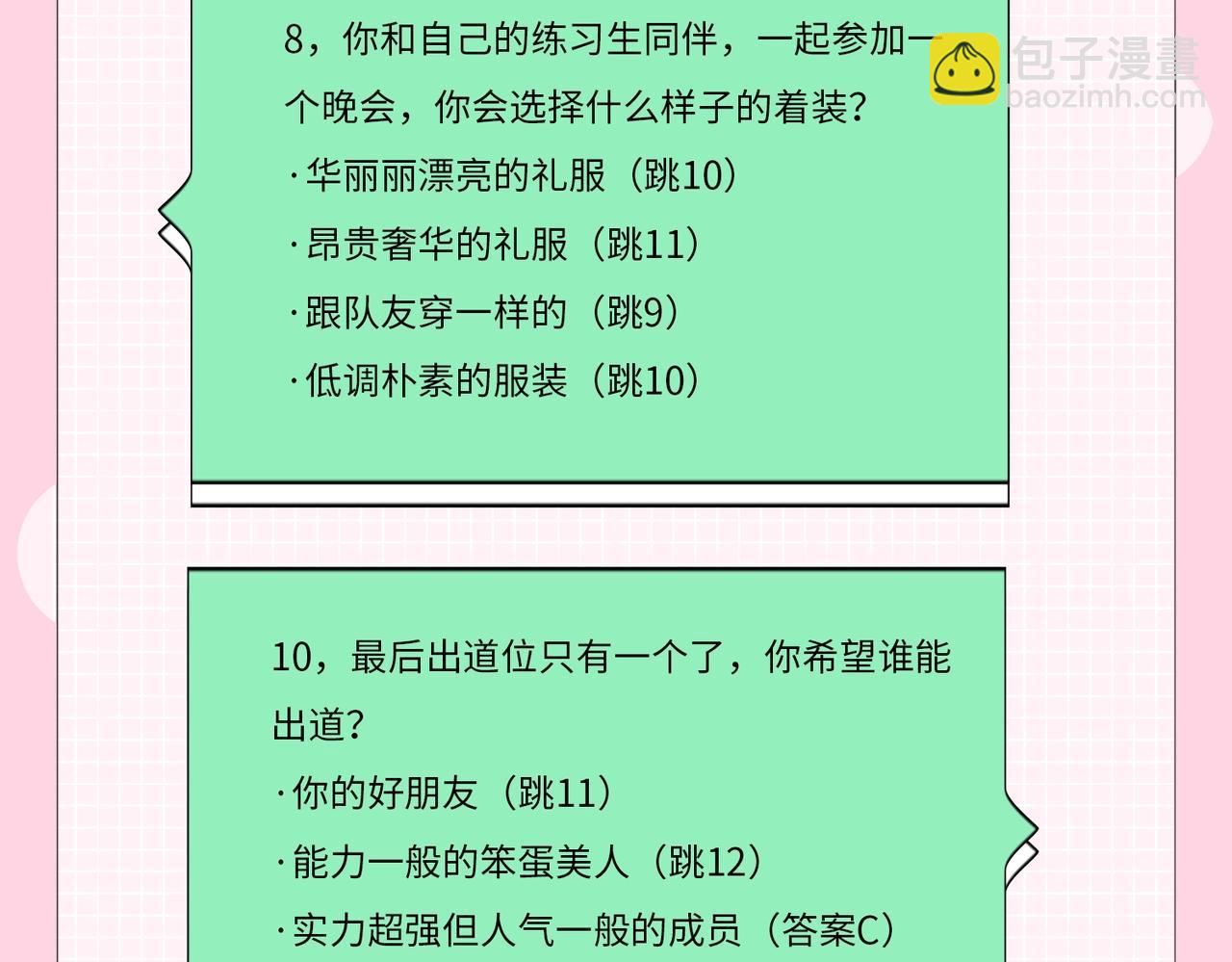 8，你和自己的练习生同伴，一起参加一个晚会，你会选择什么样子的着装？

·华丽丽漂亮的礼服（跳10）

·昂贵奢华的礼服（跳11）

·跟队友穿一样的（跳9）

·低调朴素的服装（跳10）

包子漫畫
baozimh.com

10，最后出道位只有一个了，你希望谁能出道？

·你的好朋友（跳11）

·能力一般的笨蛋美人（跳12）

·实力超强但人气一般的成员（答案C）